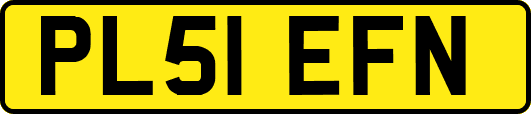 PL51 EFN